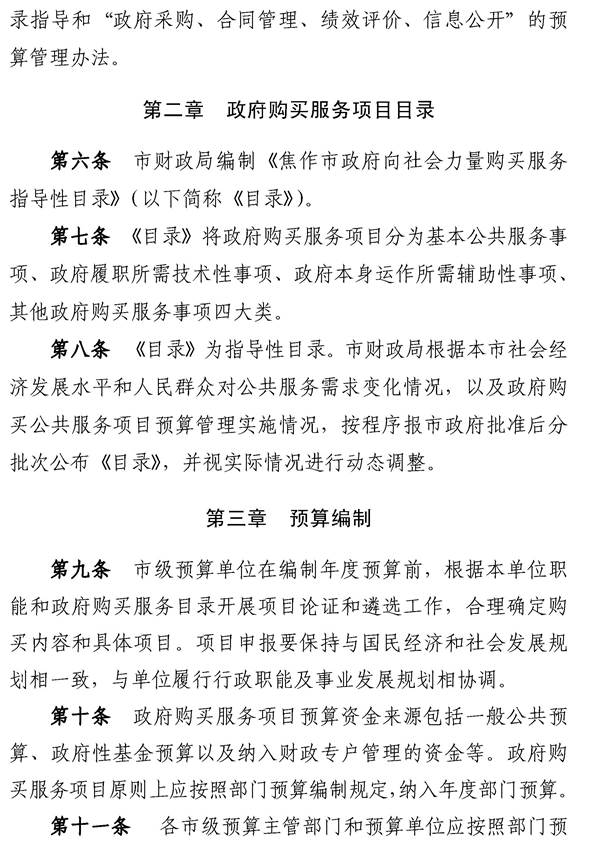 录指导和“政府采购、合同管理、绩效评价、信息公开”的预算管理办法。

第二章　政府购买服务项目目录

第六条　市财政局编制《焦作市政府向社会力量购买服务指导性目录》（以下简称《目录》）。

第七条　《目录》将政府购买服务项目分为基本公共服务事项、政府履职所需技术性事项、政府本身运作所需辅助性事项、其他政府购买服务事项四大类。

第八条　《目录》为指导性目录。市财政局根据本市社会经济发展水平和人民群众对公共服务需求变化情况，以及政府购买公共服务项目预算管理实施情况，按程序报市政府批准后分批次公布《目录》，并视实际情况进行动态调整。

第三章　预算编制

第九条　市级预算单位在编制年度预算前，根据本单位职能和政府购买服务目录开展项目论证和遴选工作，合理确定购买内容和具体项目。项目申报要保持与国民经济和社会发展规划相一致，与单位履行行政职能及事业发展规划相协调。

第十条　政府购买服务项目预算资金来源包括一般公共预算、政府性基金预算以及纳入财政专户管理的资金等。政府购买服务项目原则上应按照部门预算编制规定，纳入年度部门预算。

第十一条　各市级预算主管部门和预算单位应按照部门预